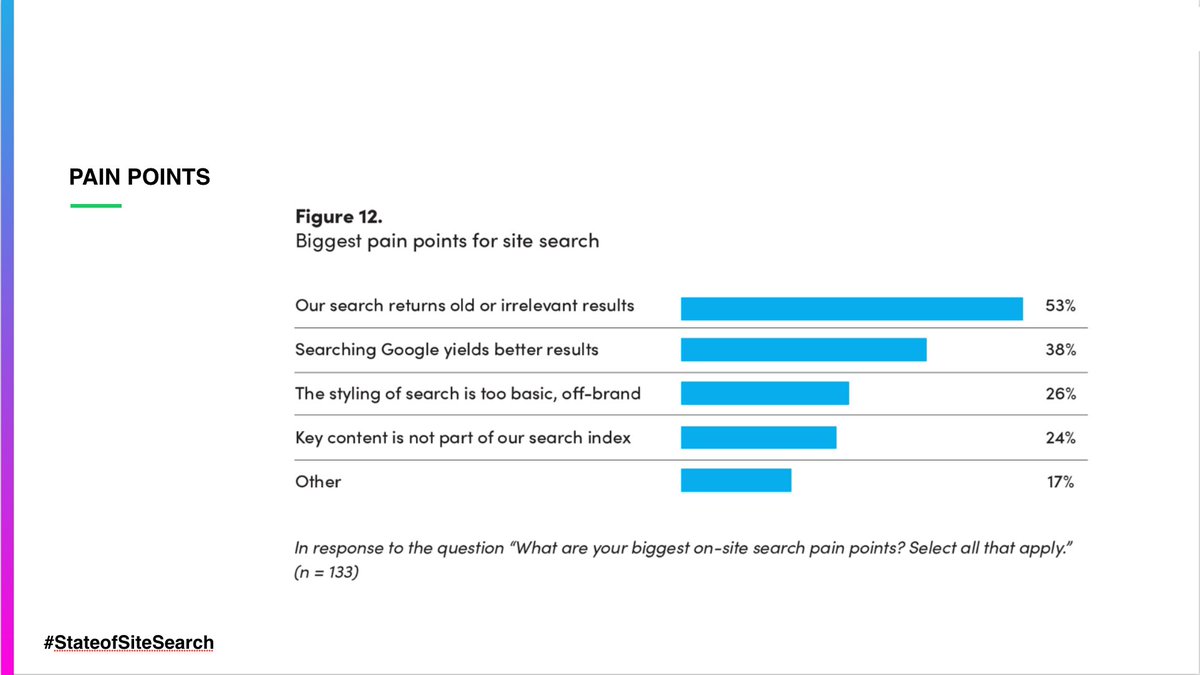 PAIN POINTS

Figure 12.
Biggest pain points for site search

Our search returns old or irrelevant results 53%

Searching Google yields better results 38%

The styling of search is too basic, off-brand 26%

Key content is not part of our search index 24%

Other 17%

In response to the question "What are your biggest on-site search pain points? Select all that apply." (n = 133)

#StateofSiteSearch